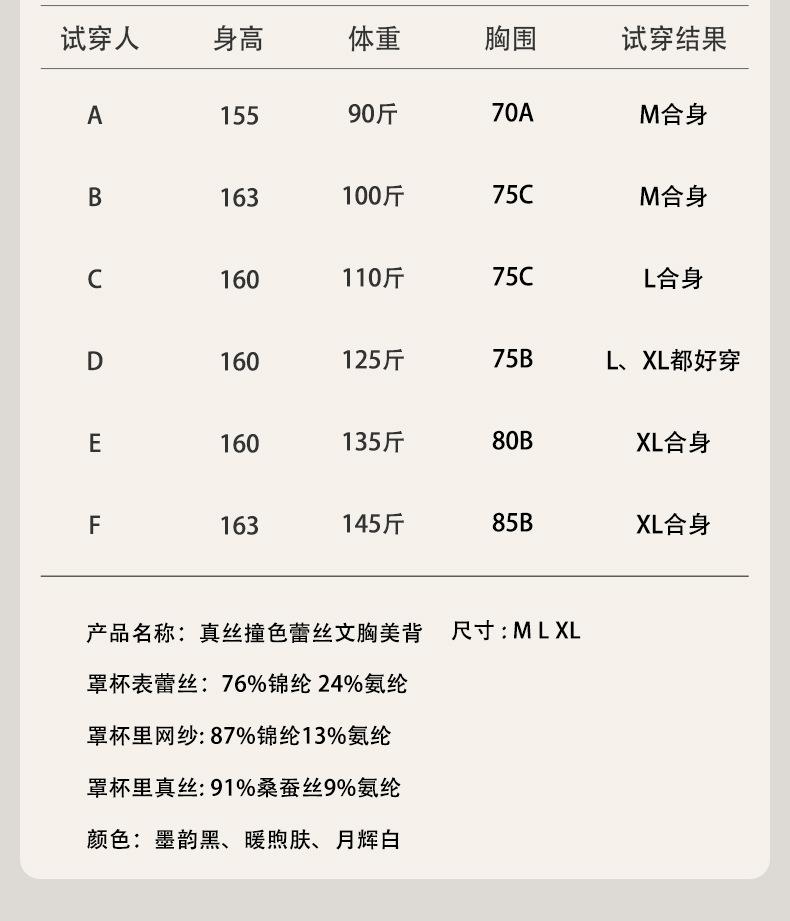 | 试穿人 | 身高 | 体重 | 胸围 | 试穿结果 |
|---|---|---|---|---|
| A | 155 | 90斤 | 70A | M合身 |
| B | 163 | 100斤 | 75C | M合身 |
| C | 160 | 110斤 | 75C | L合身 |
| D | 160 | 125斤 | 75B | L、XL都好穿 |
| E | 160 | 135斤 | 80B | XL合身 |
| F | 163 | 145斤 | 85B | XL合身 |

产品名称：真丝撞色蕾丝文胸美背 尺寸：M L XL

罩杯表蕾丝：76%锦纶 24%氨纶

罩杯里网纱：87%锦纶13%氨纶

罩杯里真丝：91%桑蚕丝9%氨纶

颜色：墨韵黑、暖煦肤、月辉白